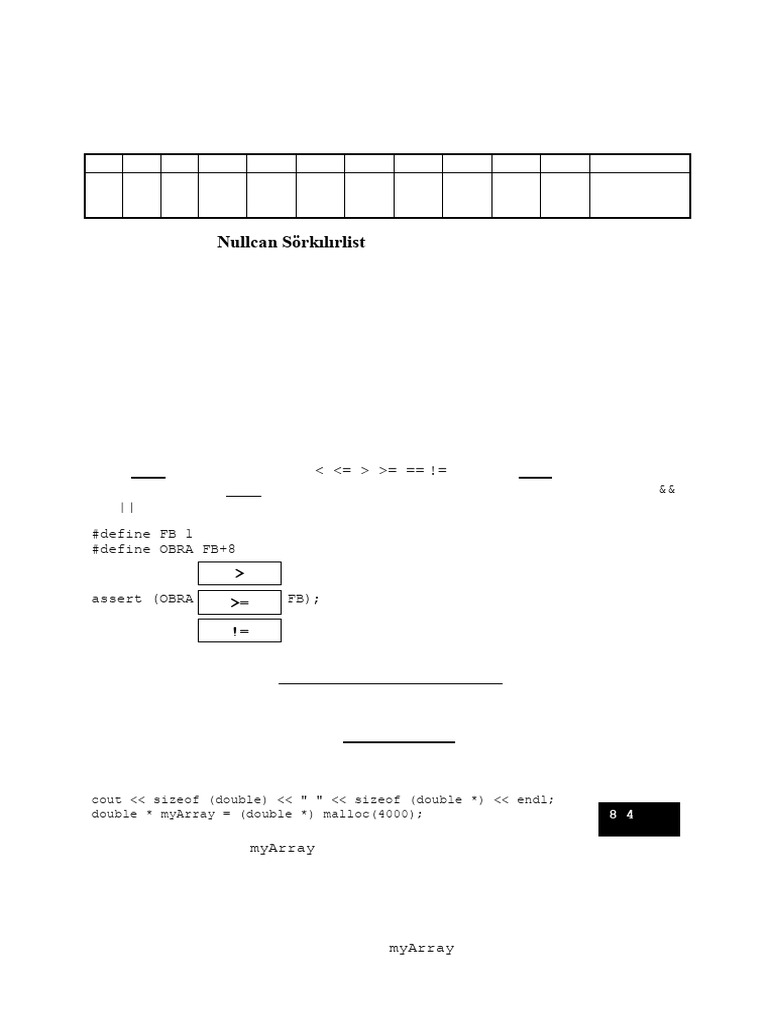 Nullcan Sörkılırlist

< <= > >= == !=

&&

||

#define FB 1
#define OBRA FB+8

>

assert (OBRA >= FB);

!=

cout << sizeof (double) << " " << sizeof (double *) << endl;
double * myArray = (double *) malloc(4000);

8 4

myArray

myArray